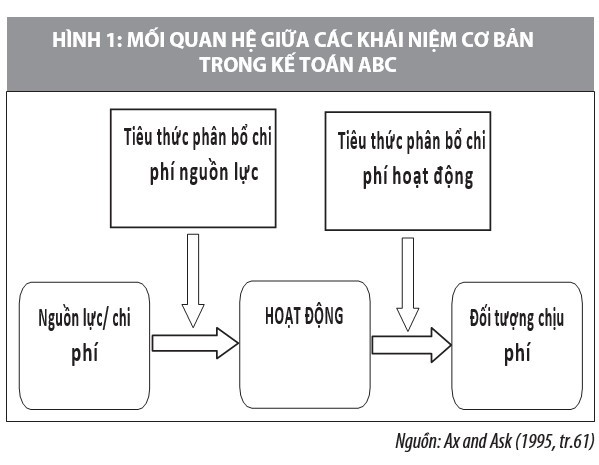 HÌNH 1: MỐI QUAN HỆ GIỮA CÁC KHÁI NIỆM CƠ BẢN TRONG KẾ TOÁN ABC

Tiêu thức phân bổ chi phí nguồn lực

Tiêu thức phân bổ chi phí hoạt động

Nguồn lực/ chi phí

HOẠT ĐỘNG

Đối tượng chịu phí

Nguồn: Ax and Ask (1995, tr.61)